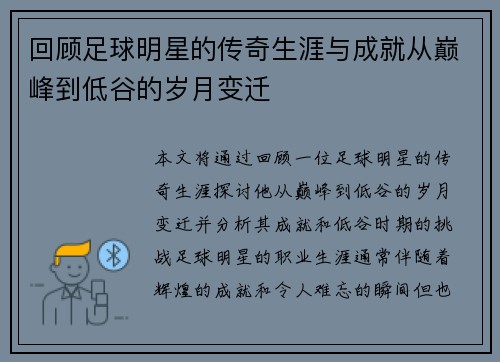 回顾足球明星的传奇生涯与成就从巅峰到低谷的岁月变迁

本文将通过回顾一位足球明星的传奇生涯探讨他从巅峰到低谷的岁月变迁并分析其成就和低谷时期的挑战足球明星的职业生涯通常伴随着辉煌的成就和令人难忘的瞬间但也